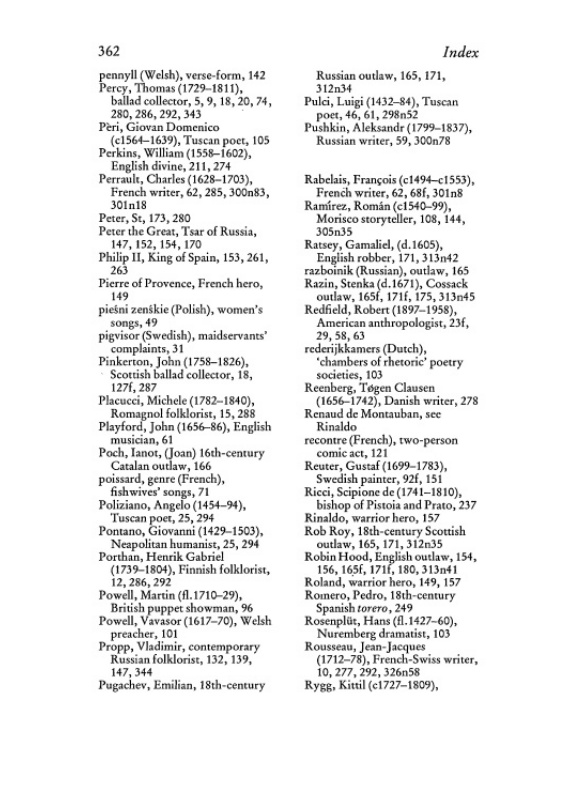 362

Index

pennyll (Welsh), verse-form, 142
Percy, Thomas (1729–1811), ballad collector, 5, 9, 18, 20, 74, 280, 286, 292, 343
Pèri, Giovan Domenico (c1564–1639), Tuscan poet, 105
Perkins, William (1558–1602), English divine, 211, 274
Perrault, Charles (1628–1703), French writer, 62, 285, 300n83, 301n18
Peter, St, 173, 280
Peter the Great, Tsar of Russia, 147, 152, 154, 170
Philip II, King of Spain, 153, 261, 263
Pierre of Provence, French hero, 149
pieśni zenśkie (Polish), women's songs, 49
pigvisor (Swedish), maidservants' complaints, 31
Pinkerton, John (1758–1826), Scottish ballad collector, 18, 127f, 287
Placucci, Michele (1782–1840), Romagnol folklorist, 15, 288
Playford, John (1656–86), English musician, 61
Poch, Ianot, (Joan) 16th-century Catalan outlaw, 166
poissard, genre (French), fishwives' songs, 71
Poliziano, Angelo (1454–94), Tuscan poet, 25, 294
Pontano, Giovanni (1429–1503), Neapolitan humanist, 25, 294
Porthan, Henrik Gabriel (1739–1804), Finnish folklorist, 12, 286, 292
Powell, Martin (fl.1710–29), British puppet showman, 96
Powell, Vavasor (1617–70), Welsh preacher, 101
Propp, Vladimir, contemporary Russian folklorist, 132, 139, 147, 344
Pugachev, Emilian, 18th-century Russian outlaw, 165, 171, 312n34
Pulci, Luigi (1432–84), Tuscan poet, 46, 61, 298n52
Pushkin, Aleksandr (1799–1837), Russian writer, 59, 300n78

Rabelais, François (c1494–c1553), French writer, 62, 68f, 301n8
Ramírez, Román (c1540–99), Morisco storyteller, 108, 144, 305n35
Ratsey, Gamaliel, (d.1605), English robber, 171, 313n42
razboinik (Russian), outlaw, 165
Razin, Stenka (d.1671), Cossack outlaw, 165f, 171f, 175, 313n45
Redfield, Robert (1897–1958), American anthropologist, 23f, 29, 58, 63
rederijkkamers (Dutch), 'chambers of rhetoric' poetry societies, 103
Reenberg, Tøgen Clausen (1656–1742), Danish writer, 278
Renaud de Montauban, see Rinaldo
recontre (French), two-person comic act, 121
Reuter, Gustaf (1699–1783), Swedish painter, 92f, 151
Ricci, Scipione de (1741–1810), bishop of Pistoia and Prato, 237
Rinaldo, warrior hero, 157
Rob Roy, 18th-century Scottish outlaw, 165, 171, 312n35
Robin Hood, English outlaw, 154, 156, 165f, 171f, 180, 313n41
Roland, warrior hero, 149, 157
Romero, Pedro, 18th-century Spanish torero, 249
Rosenplüt, Hans (fl.1427–60), Nuremberg dramatist, 103
Rousseau, Jean-Jacques (1712–78), French-Swiss writer, 10, 277, 292, 326n58
Rygg, Kittil (c1727–1809),